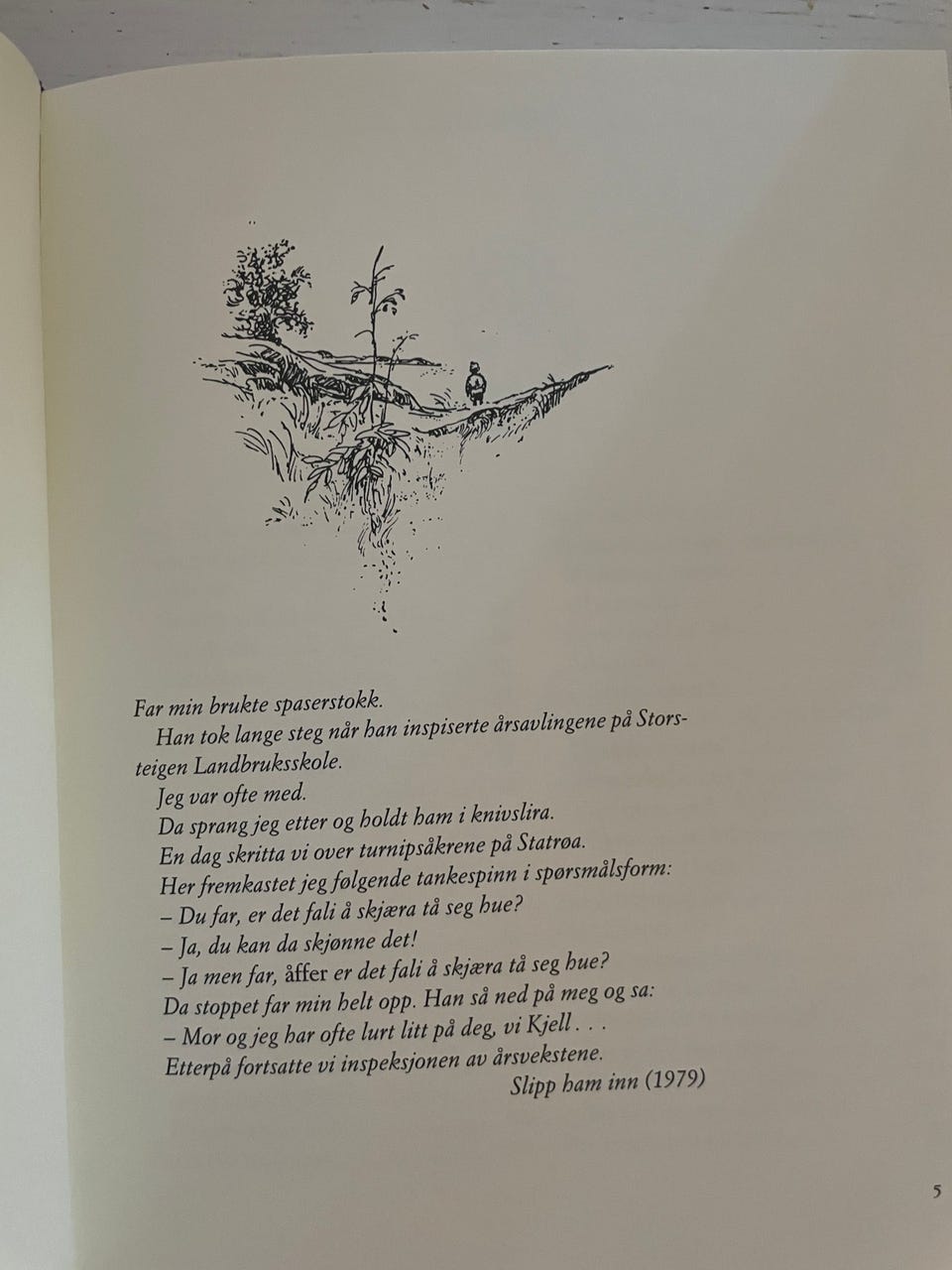 Far min brukte spaserstokk.

Han tok lange steg når han inspiserte årsavlingene på Storsteigen Landbruksskole.

Jeg var ofte med.

Da sprang jeg etter og holdt ham i knivslira.

En dag skritta vi over turnipsåkrene på Statrøa.

Her fremkastet jeg følgende tankespinn i spørsmålsform:

– Du far, er det fali å skjæra tå seg hue?

– Ja, du kan da skjønne det!

– Ja men far, åffer er det fali å skjæra tå seg hue?

Da stoppet far min helt opp. Han så ned på meg og sa:

– Mor og jeg har ofte lurt litt på deg, vi Kjell . . .

Etterpå fortsatte vi inspeksjonen av årsvekstene.

Slipp ham inn (1979)

5